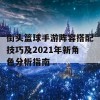 街头篮球手游阵容搭配技巧及2021年新角色分析指南